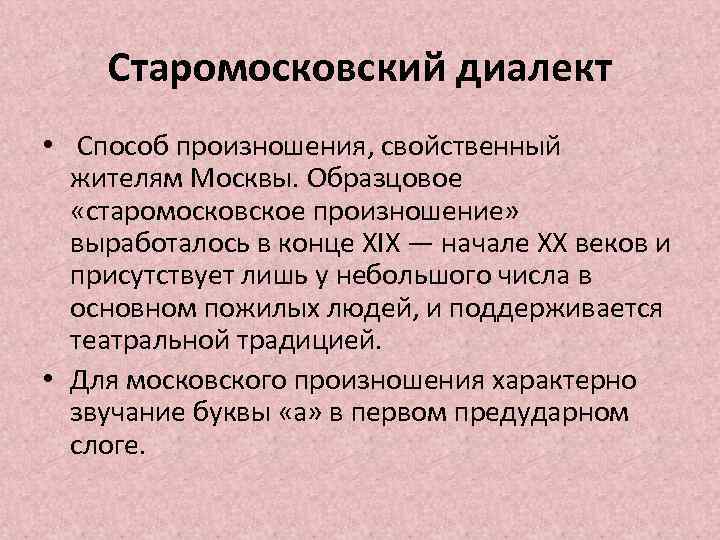 Старомосковский диалект

• Способ произношения, свойственный жителям Москвы. Образцовое «старомосковское произношение» выработалось в конце XIX — начале XX веков и присутствует лишь у небольшого числа в основном пожилых людей, и поддерживается театральной традицией.
• Для московского произношения характерно звучание буквы «а» в первом предударном слоге.